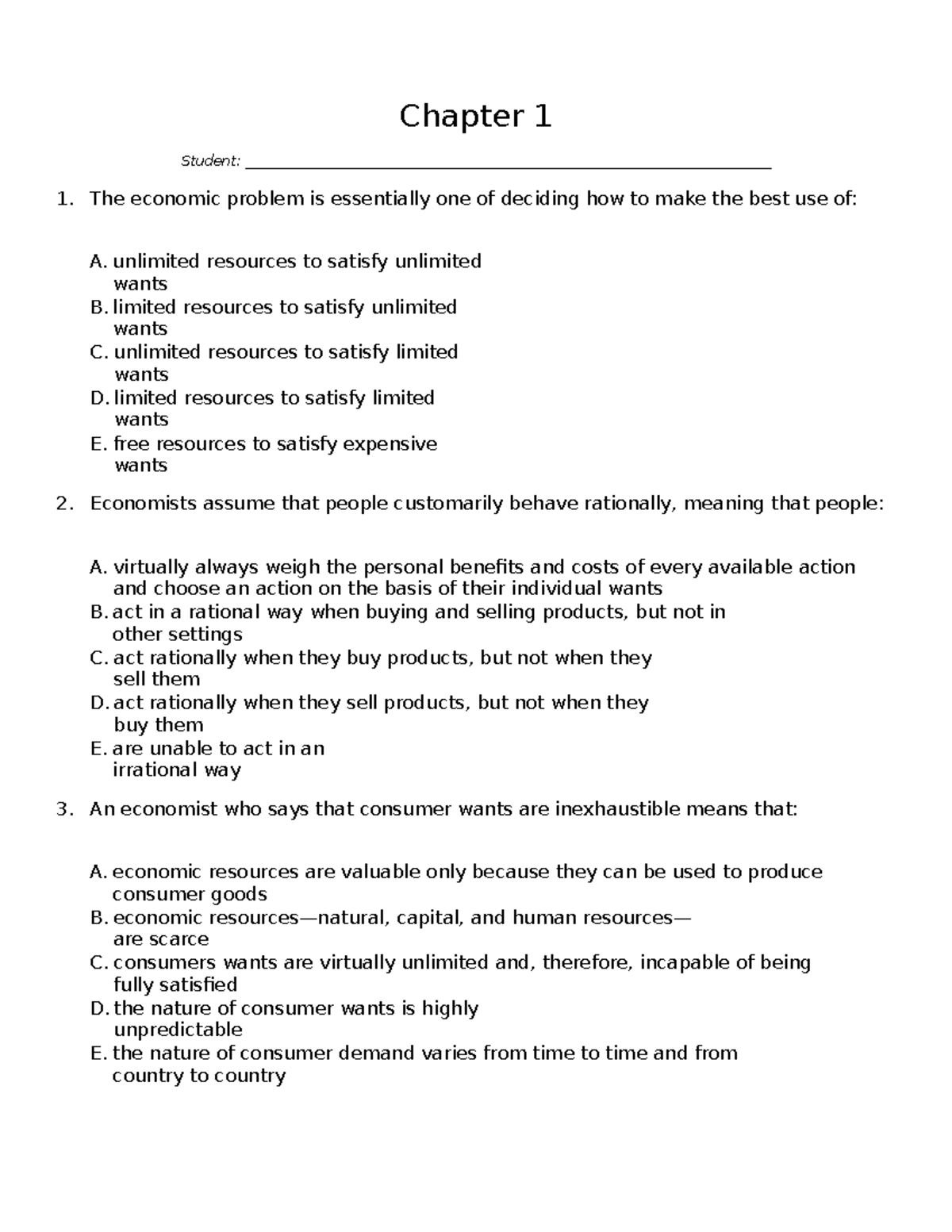 Chapter 1

Student: ____

1. The economic problem is essentially one of deciding how to make the best use of:

A. unlimited resources to satisfy unlimited wants
B. limited resources to satisfy unlimited wants
C. unlimited resources to satisfy limited wants
D. limited resources to satisfy limited wants
E. free resources to satisfy expensive wants

2. Economists assume that people customarily behave rationally, meaning that people:

A. virtually always weigh the personal benefits and costs of every available action and choose an action on the basis of their individual wants
B. act in a rational way when buying and selling products, but not in other settings
C. act rationally when they buy products, but not when they sell them
D. act rationally when they sell products, but not when they buy them
E. are unable to act in an irrational way

3. An economist who says that consumer wants are inexhaustible means that:

A. economic resources are valuable only because they can be used to produce consumer goods
B. economic resources—natural, capital, and human resources—are scarce
C. consumers wants are virtually unlimited and, therefore, incapable of being fully satisfied
D. the nature of consumer wants is highly unpredictable
E. the nature of consumer demand varies from time to time and from country to country